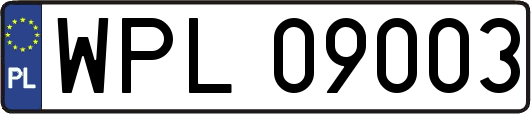 PL
WPL 09003